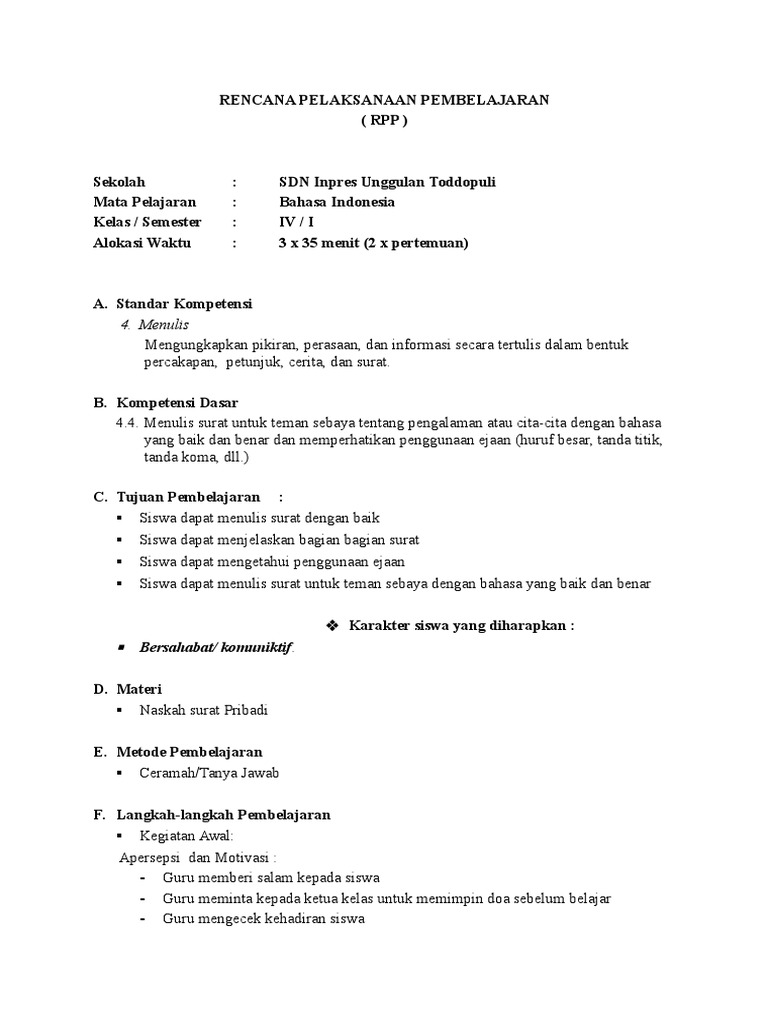 RENCANA PELAKSANAAN PEMBELAJARAN
( RPP )

Sekolah : SDN Inpres Unggulan Toddopuli
Mata Pelajaran : Bahasa Indonesia
Kelas / Semester : IV / I
Alokasi Waktu : 3 x 35 menit (2 x pertemuan)

A. Standar Kompetensi
4. Menulis
Mengungkapkan pikiran, perasaan, dan informasi secara tertulis dalam bentuk percakapan, petunjuk, cerita, dan surat.

B. Kompetensi Dasar
4.4. Menulis surat untuk teman sebaya tentang pengalaman atau cita-cita dengan bahasa yang baik dan benar dan memperhatikan penggunaan ejaan (huruf besar, tanda titik, tanda koma, dll.)

C. Tujuan Pembelajaran :
▪ Siswa dapat menulis surat dengan baik
▪ Siswa dapat menjelaskan bagian bagian surat
▪ Siswa dapat mengetahui penggunaan ejaan
▪ Siswa dapat menulis surat untuk teman sebaya dengan bahasa yang baik dan benar

❖ Karakter siswa yang diharapkan :
▪ Bersahabat/ komuniktif.

D. Materi
▪ Naskah surat Pribadi

E. Metode Pembelajaran
▪ Ceramah/Tanya Jawab

F. Langkah-langkah Pembelajaran
▪ Kegiatan Awal:
Apersepsi dan Motivasi :
- Guru memberi salam kepada siswa
- Guru meminta kepada ketua kelas untuk memimpin doa sebelum belajar
- Guru mengecek kehadiran siswa